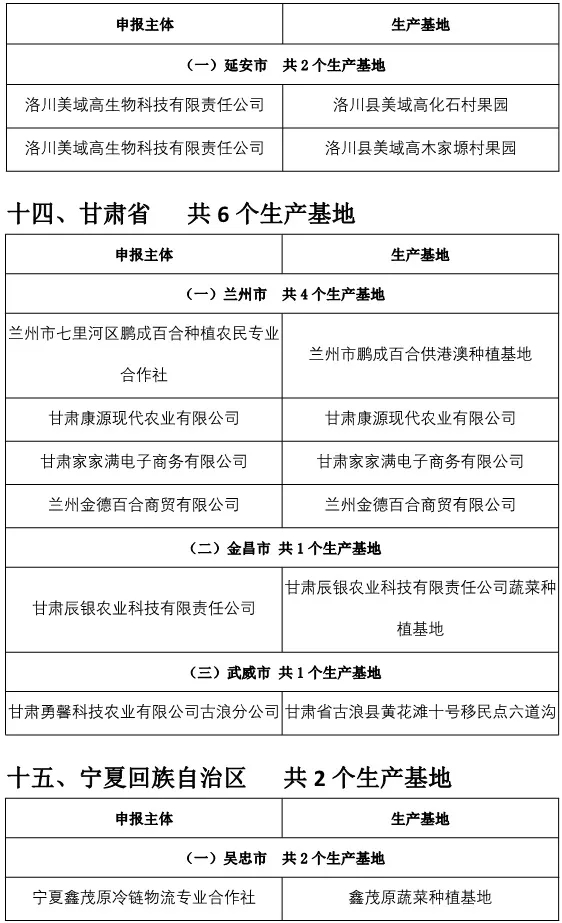 | 申报主体 | 生产基地 |
|---|---|
| （一）延安市　共 2 个生产基地 | |
| 洛川美域高生物科技有限责任公司 | 洛川县美域高化石村果园 |
| 洛川美域高生物科技有限责任公司 | 洛川县美域高木家塬村果园 |

十四、甘肃省　共 6 个生产基地

| 申报主体 | 生产基地 |
|---|---|
| （一）兰州市　共 4 个生产基地 | |
| 兰州市七里河区鹏成百合种植农民专业合作社 | 兰州市鹏成百合供港澳种植基地 |
| 甘肃康源现代农业有限公司 | 甘肃康源现代农业有限公司 |
| 甘肃家家满电子商务有限公司 | 甘肃家家满电子商务有限公司 |
| 兰州金德百合商贸有限公司 | 兰州金德百合商贸有限公司 |
| （二）金昌市　共 1 个生产基地 | |
| 甘肃辰银农业科技有限责任公司 | 甘肃辰银农业科技有限责任公司蔬菜种植基地 |
| （三）武威市　共 1 个生产基地 | |
| 甘肃勇馨科技农业有限公司古浪分公司 | 甘肃省古浪县黄花滩十号移民点六道沟 |

十五、宁夏回族自治区　共 2 个生产基地

| 申报主体 | 生产基地 |
|---|---|
| （一）吴忠市　共 2 个生产基地 | |
| 宁夏鑫茂原冷链物流专业合作社 | 鑫茂原蔬菜种植基地 |